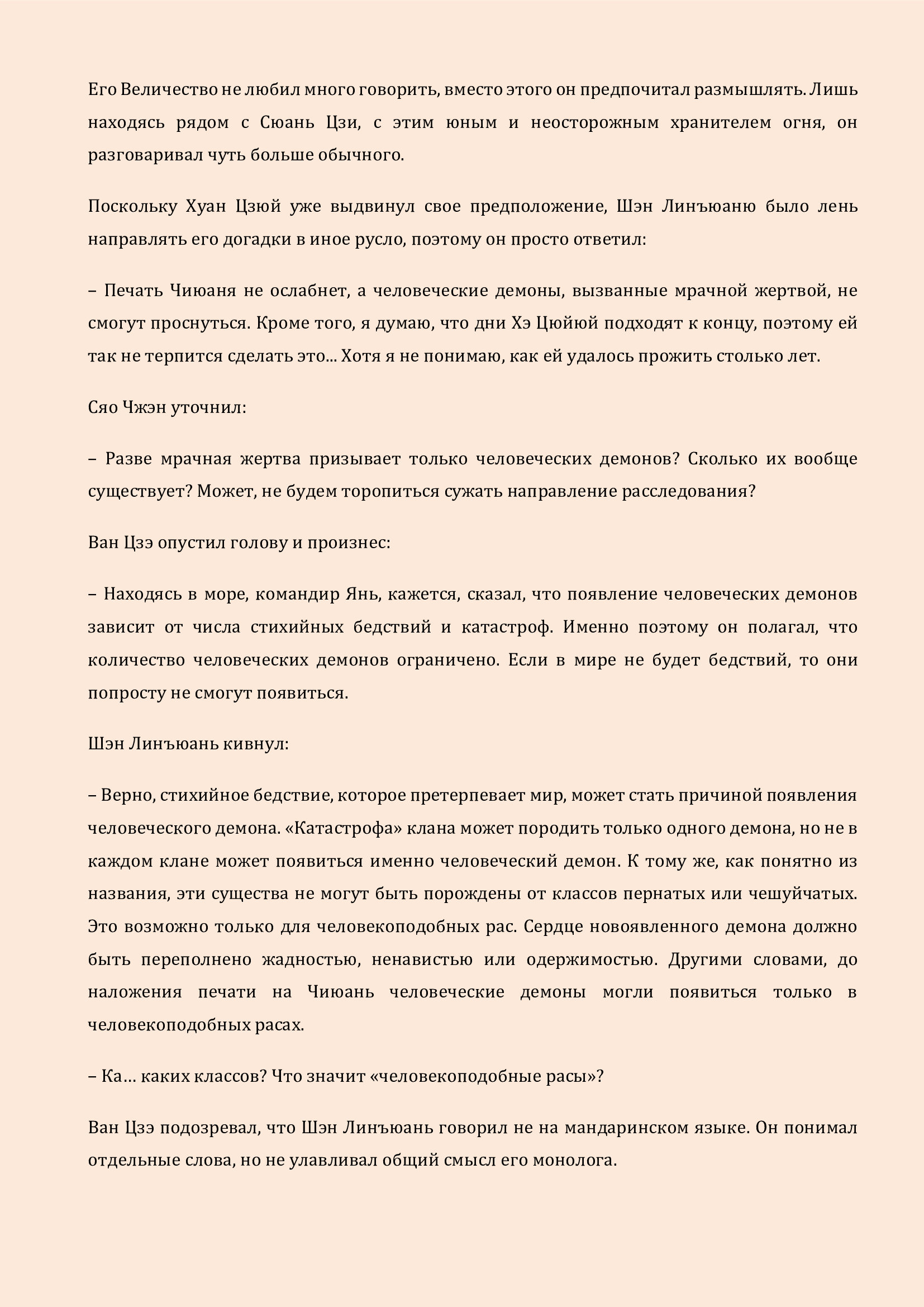 Его Величество не любил много говорить, вместо этого он предпочитал размышлять. Лишь находясь рядом с Сюань Цзи, с этим юным и неосторожным хранителем огня, он разговаривал чуть больше обычного.

Поскольку Хуан Цзюй уже выдвинул свое предположение, Шэн Линъюаню было лень направлять его догадки в иное русло, поэтому он просто ответил:

– Печать Чиюаня не ослабнет, а человеческие демоны, вызванные мрачной жертвой, не смогут проснуться. Кроме того, я думаю, что дни Хэ Цюйюй подходят к концу, поэтому ей так не терпится сделать это... Хотя я не понимаю, как ей удалось прожить столько лет.

Сяо Чжэн уточнил:

– Разве мрачная жертва призывает только человеческих демонов? Сколько их вообще существует? Может, не будем торопиться сужать направление расследования?

Ван Цзэ опустил голову и произнес:

– Находясь в море, командир Янь, кажется, сказал, что появление человеческих демонов зависит от числа стихийных бедствий и катастроф. Именно поэтому он полагал, что количество человеческих демонов ограничено. Если в мире не будет бедствий, то они попросту не смогут появиться.

Шэн Линъюань кивнул:

– Верно, стихийное бедствие, которое претерпевает мир, может стать причиной появления человеческого демона. «Катастрофа» клана может породить только одного демона, но не в каждом клане может появиться именно человеческий демон. К тому же, как понятно из названия, эти существа не могут быть порождены от классов пернатых или чешуйчатых. Это возможно только для человекоподобных рас. Сердце новоявленного демона должно быть переполнено жадностью, ненавистью или одержимостью. Другими словами, до наложения печати на Чиюань человеческие демоны могли появиться только в человекоподобных расах.

– Ка… каких классов? Что значит «человекоподобные расы»?

Ван Цзэ подозревал, что Шэн Линъюань говорил не на мандаринском языке. Он понимал отдельные слова, но не улавливал общий смысл его монолога.